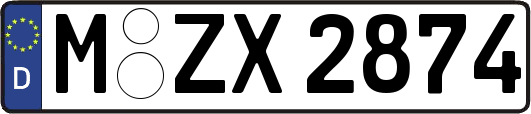 D
M ZX 2874